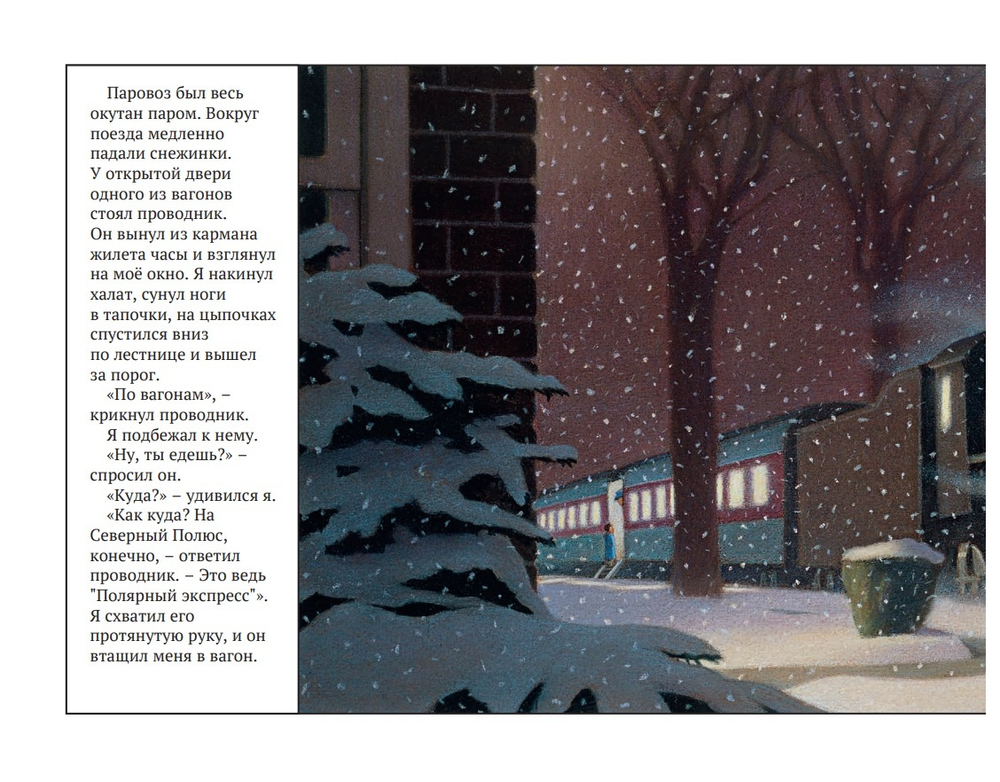 Паровоз был весь окутан паром. Вокруг поезда медленно падали снежинки. У открытой двери одного из вагонов стоял проводник. Он вынул из кармана жилета часы и взглянул на моё окно. Я накинул халат, сунул ноги в тапочки, на цыпочках спустился вниз по лестнице и вышел за порог.

«По вагонам», – крикнул проводник.

Я подбежал к нему.

«Ну, ты едешь?» – спросил он.

«Куда?» – удивился я.

«Как куда? На Северный Полюс, конечно, – ответил проводник. – Это ведь "Полярный экспресс"». Я схватил его протянутую руку, и он втащил меня в вагон.